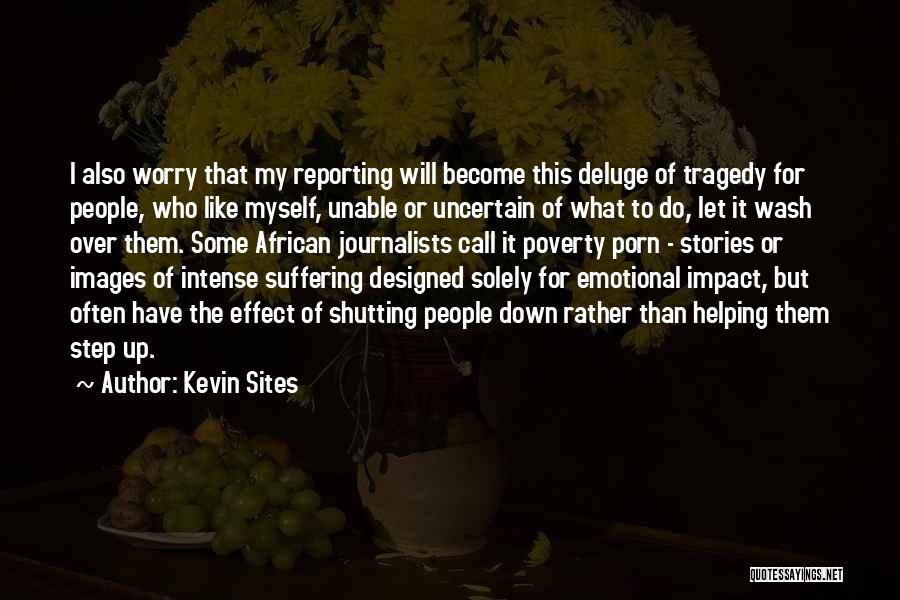 I also worry that my reporting will become this deluge of tragedy for people, who like myself, unable or uncertain of what to do, let it wash over them. Some African journalists call it poverty porn - stories or images of intense suffering designed solely for emotional impact, but often have the effect of shutting people down rather than helping them step up.

~ Author: Kevin Sites

QUOTESSAYINGS.NET